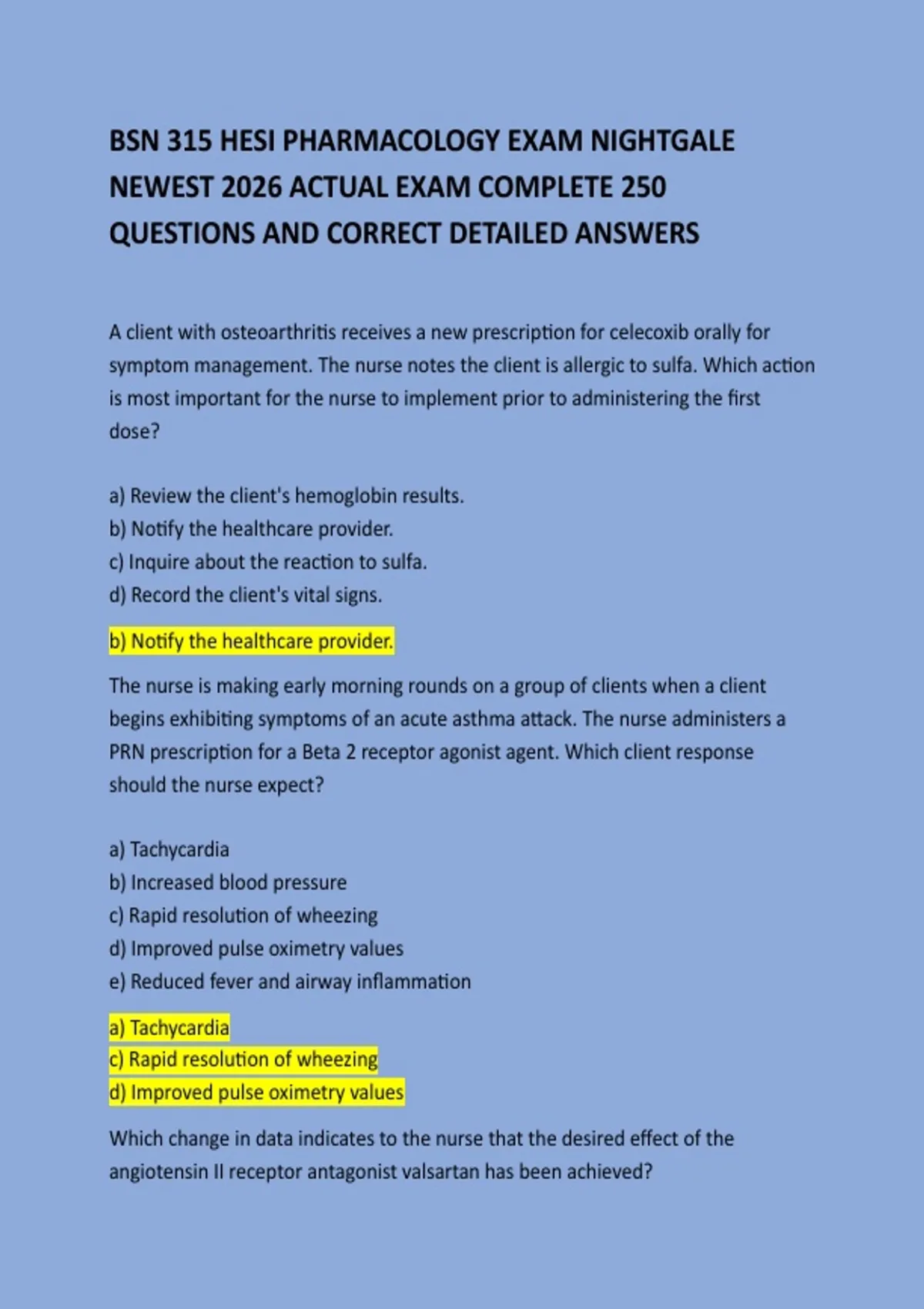 BSN 315 HESI PHARMACOLOGY EXAM NIGHTGALE NEWEST 2026 ACTUAL EXAM COMPLETE 250 QUESTIONS AND CORRECT DETAILED ANSWERS

A client with osteoarthritis receives a new prescription for celecoxib orally for symptom management. The nurse notes the client is allergic to sulfa. Which action is most important for the nurse to implement prior to administering the first dose?

a) Review the client's hemoglobin results.
b) Notify the healthcare provider.
c) Inquire about the reaction to sulfa.
d) Record the client's vital signs.

b) Notify the healthcare provider.

The nurse is making early morning rounds on a group of clients when a client begins exhibiting symptoms of an acute asthma attack. The nurse administers a PRN prescription for a Beta 2 receptor agonist agent. Which client response should the nurse expect?

a) Tachycardia
b) Increased blood pressure
c) Rapid resolution of wheezing
d) Improved pulse oximetry values
e) Reduced fever and airway inflammation

a) Tachycardia
c) Rapid resolution of wheezing
d) Improved pulse oximetry values

Which change in data indicates to the nurse that the desired effect of the angiotensin II receptor antagonist valsartan has been achieved?